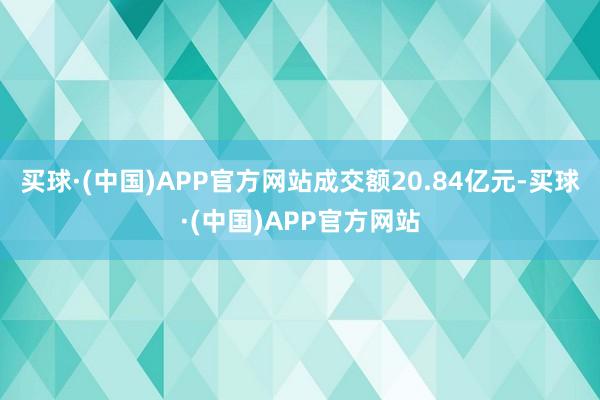 买球·(中国)APP官方网站成交额20.84亿元-买球·(中国)APP官方网站